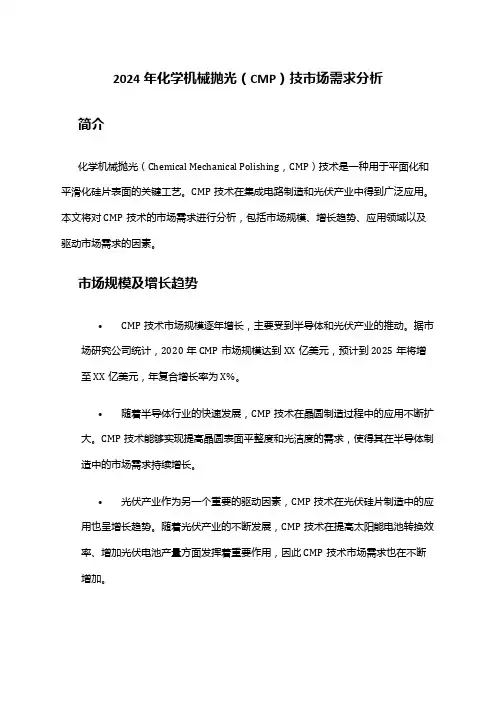 2024 年化学机械抛光（CMP）技市场需求分析

简介

化学机械抛光（Chemical Mechanical Polishing，CMP）技术是一种用于平面化和平滑化硅片表面的关键工艺。CMP 技术在集成电路制造和光伏产业中得到广泛应用。本文将对 CMP 技术的市场需求进行分析，包括市场规模、增长趋势、应用领域以及驱动市场需求的因素。

市场规模及增长趋势

• CMP 技术市场规模逐年增长，主要受到半导体和光伏产业的推动。据市场研究公司统计，2020 年 CMP 市场规模达到 XX 亿美元，预计到 2025 年将增至 XX 亿美元，年复合增长率为 X%。

• 随着半导体行业的快速发展，CMP 技术在晶圆制造过程中的应用不断扩大。CMP 技术能够实现提高晶圆表面平整度和光洁度的需求，使得其在半导体制造中的市场需求持续增长。

• 光伏产业作为另一个重要的驱动因素，CMP 技术在光伏硅片制造中的应用也呈增长趋势。随着光伏产业的不断发展，CMP 技术在提高太阳能电池转换效率、增加光伏电池产量方面发挥着重要作用，因此 CMP 技术市场需求也在不断增加。